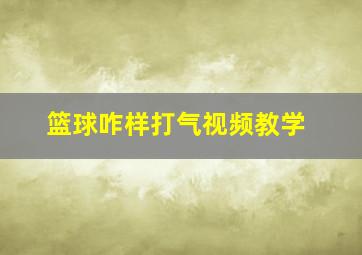 篮球咋样打气视频教学